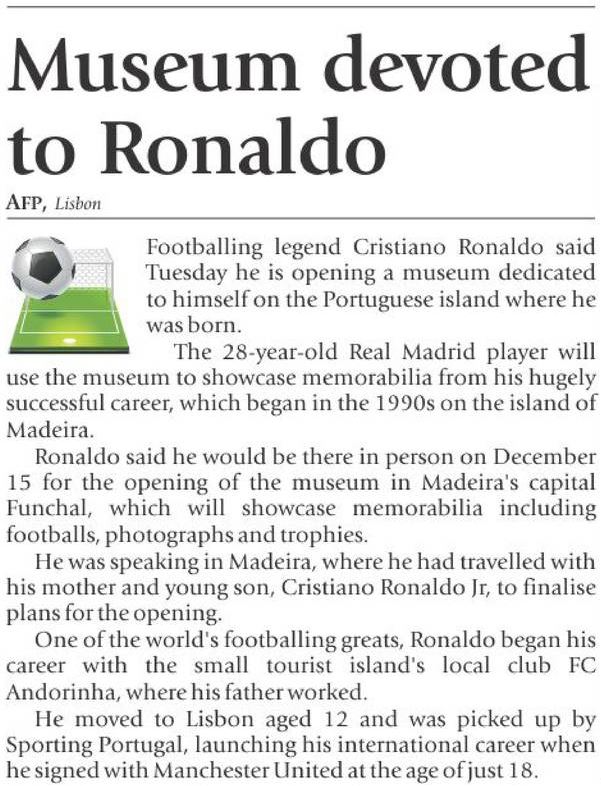 Museum devoted to Ronaldo

AFP, Lisbon

Footballing legend Cristiano Ronaldo said Tuesday he is opening a museum dedicated to himself on the Portuguese island where he was born.

The 28-year-old Real Madrid player will use the museum to showcase memorabilia from his hugely successful career, which began in the 1990s on the island of Madeira.

Ronaldo said he would be there in person on December 15 for the opening of the museum in Madeira's capital Funchal, which will showcase memorabilia including footballs, photographs and trophies.

He was speaking in Madeira, where he had travelled with his mother and young son, Cristiano Ronaldo Jr, to finalise plans for the opening.

One of the world's footballing greats, Ronaldo began his career with the small tourist island's local club FC Andorinha, where his father worked.

He moved to Lisbon aged 12 and was picked up by Sporting Portugal, launching his international career when he signed with Manchester United at the age of just 18.